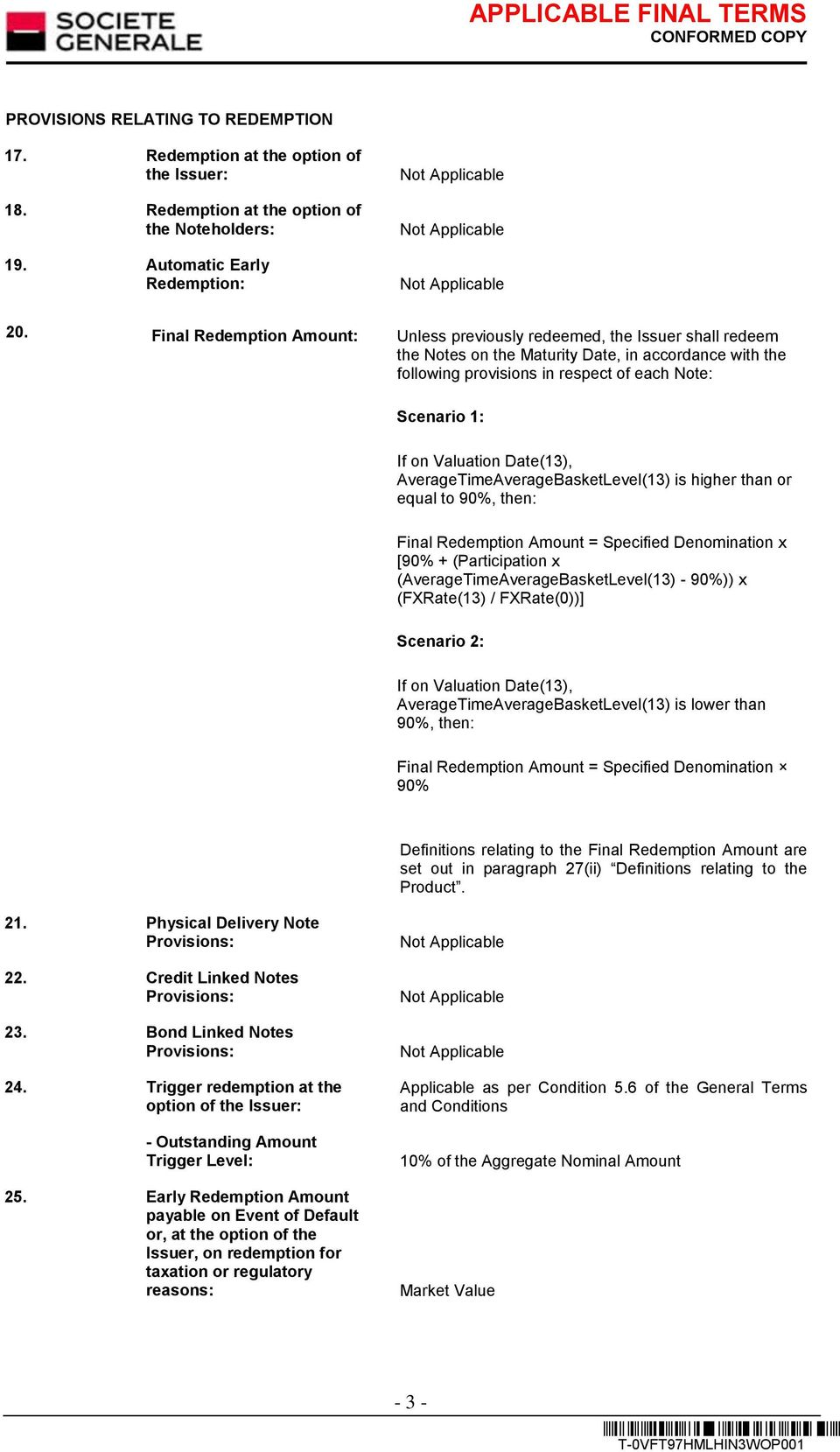 SOCIETE GENERALE

APPLICABLE FINAL TERMS
CONFORMED COPY

PROVISIONS RELATING TO REDEMPTION

17. Redemption at the option of the Issuer: Not Applicable

18. Redemption at the option of the Noteholders: Not Applicable

19. Automatic Early Redemption: Not Applicable

20. Final Redemption Amount: Unless previously redeemed, the Issuer shall redeem the Notes on the Maturity Date, in accordance with the following provisions in respect of each Note:

Scenario 1:

If on Valuation Date(13), AverageTimeAverageBasketLevel(13) is higher than or equal to 90%, then:

Final Redemption Amount = Specified Denomination x [90% + (Participation x (AverageTimeAverageBasketLevel(13) - 90%)) x (FXRate(13) / FXRate(0))]

Scenario 2:

If on Valuation Date(13), AverageTimeAverageBasketLevel(13) is lower than 90%, then:

Final Redemption Amount = Specified Denomination × 90%

Definitions relating to the Final Redemption Amount are set out in paragraph 27(ii) “Definitions relating to the Product”.

21. Physical Delivery Note Provisions: Not Applicable

22. Credit Linked Notes Provisions: Not Applicable

23. Bond Linked Notes Provisions: Not Applicable

24. Trigger redemption at the option of the Issuer: Applicable as per Condition 5.6 of the General Terms and Conditions

- Outstanding Amount Trigger Level: 10% of the Aggregate Nominal Amount

25. Early Redemption Amount payable on Event of Default or, at the option of the Issuer, on redemption for taxation or regulatory reasons: Market Value

- 3 -

T-0VFT97HMLHIN3WOP001